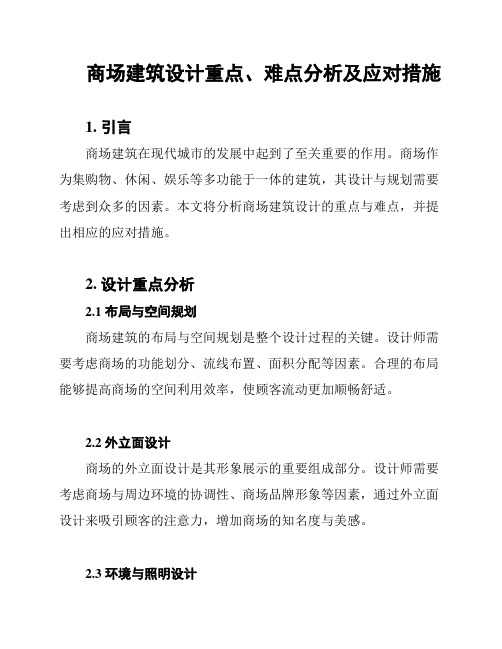 商场建筑设计重点、难点分析及应对措施

1. 引言

商场建筑在现代城市的发展中起到了至关重要的作用。商场作为集购物、休闲、娱乐等多功能于一体的建筑，其设计与规划需要考虑到众多的因素。本文将分析商场建筑设计的重点与难点，并提出相应的应对措施。

2. 设计重点分析

2.1 布局与空间规划

商场建筑的布局与空间规划是整个设计过程的关键。设计师需要考虑商场的功能划分、流线布置、面积分配等因素。合理的布局能够提高商场的空间利用效率，使顾客流动更加顺畅舒适。

2.2 外立面设计

商场的外立面设计是其形象展示的重要组成部分。设计师需要考虑商场与周边环境的协调性、商场品牌形象等因素，通过外立面设计来吸引顾客的注意力，增加商场的知名度与美感。

2.3 环境与照明设计